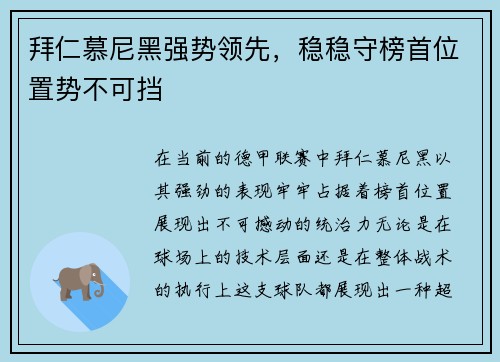 拜仁慕尼黑强势领先，稳稳守榜首位置势不可挡

在当前的德甲联赛中拜仁慕尼黑以其强劲的表现牢牢占据着榜首位置展现出不可撼动的统治力无论是在球场上的技术层面还是在整体战术的执行上这支球队都展现出一种超